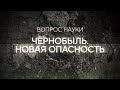 ВОПРОС НАУКИ

ЧЕРНОБЫЛЬ. НОВАЯ ОПАСНОСТЬ